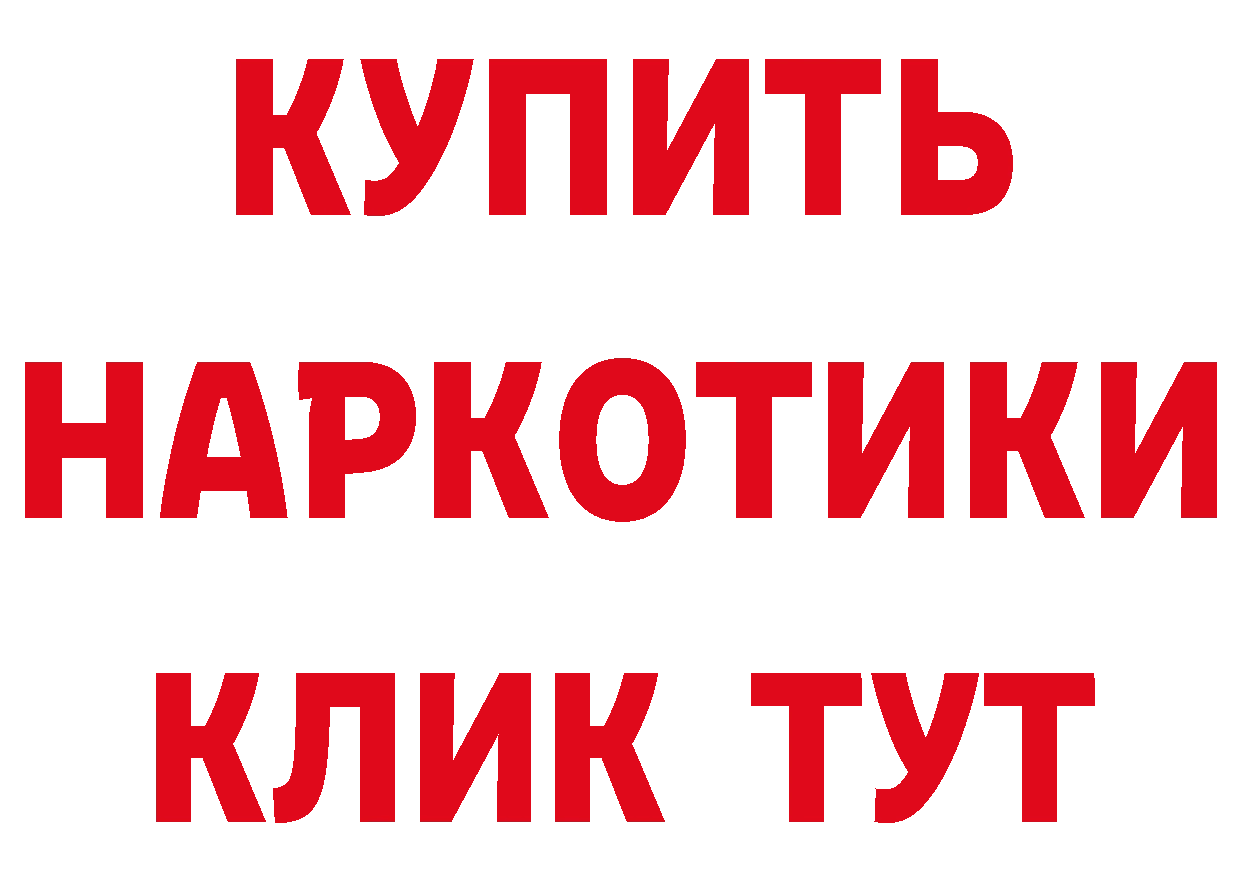 КУПИТЬ
НАРКОТИКИ
КЛИК ТУТ